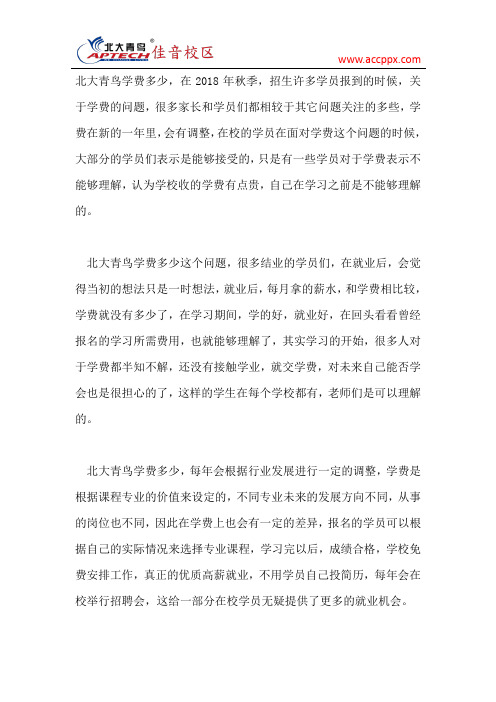 北大青鸟 APTECH 佳音校区

www.accppx.com

北大青鸟学费多少，在 2018 年秋季，招生许多学员报到的时候，关于学费的问题，很多家长和学员们都相较于其它问题关注的多些，学费在新的一年里，会有调整，在校的学员在面对学费这个问题的时候，大部分的学员们表示是能够接受的，只是有一些学员对于学费表示不能够理解，认为学校收的学费有点贵，自己在学习之前是不能够理解的。

北大青鸟学费多少这个问题，很多结业的学员们，在就业后，会觉得当初的想法只是一时想法，就业后，每月拿的薪水，和学费相比较，学费就没有多少了，在学习期间，学的好，就业好，在回头看看曾经报名的学习所需费用，也就能够理解了，其实学习的开始，很多人对于学费都半知不解，还没有接触学业，就交学费，对未来自己能否学会也是很担心的了，这样的学生在每个学校都有，老师们是可以理解的。

北大青鸟学费多少，每年会根据行业发展进行一定的调整，学费是根据课程专业的价值来设定的，不同专业未来的发展方向不同，从事的岗位也不同，因此在学费上也会有一定的差异，报名的学员可以根据自己的实际情况来选择专业课程，学习完以后，成绩合格，学校免费安排工作，真正的优质高薪就业，不用学员自己投简历，每年会在校举行招聘会，这给一部分在校学员无疑提供了更多的就业机会。